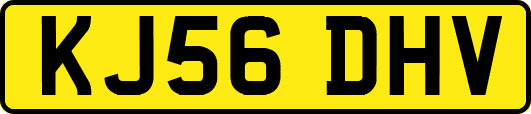 KJ56 DHV